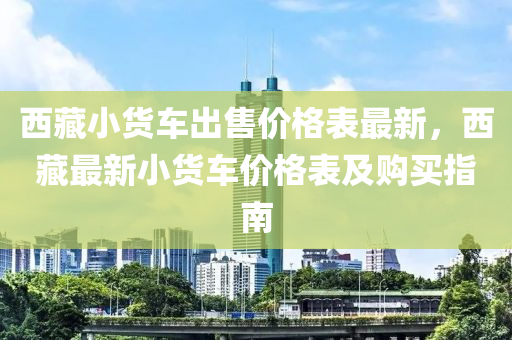 西藏小货车出售价格表最新，西藏最新小货车价格表及购买指南